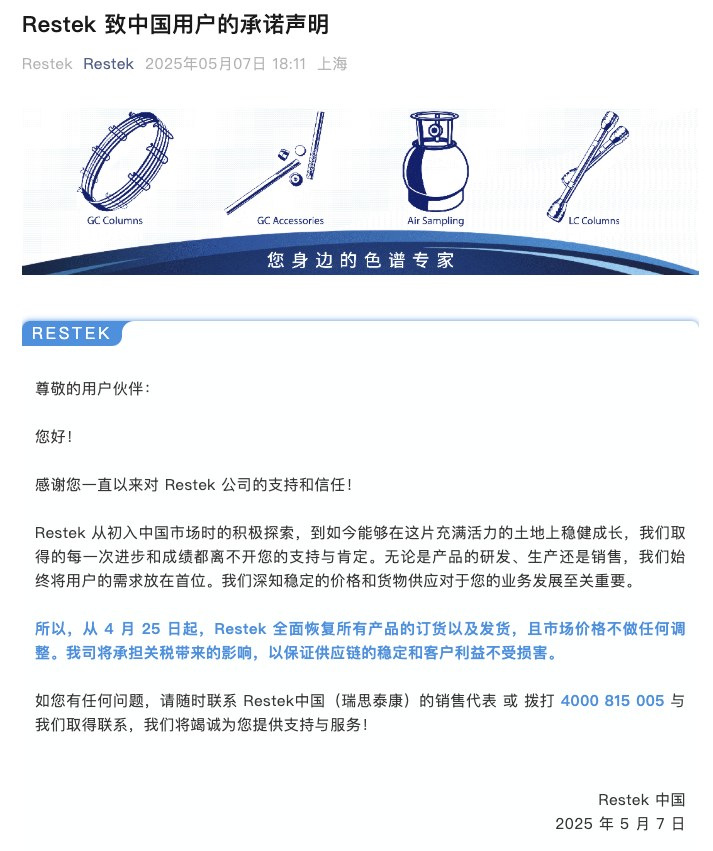 Restek 致中国用户的承诺声明

Restek Restek 2025年05月07日 18:11 上海

GC Columns
GC Accessories
Air Sampling
LC Columns
您身边的色谱专家

RESTEK

尊敬的用户伙伴：

您好！

感谢您一直以来对 Restek 公司的支持和信任！

Restek 从初入中国市场时的积极探索，到如今能够在这片充满活力的土地上稳健成长，我们取得的每一次进步和成绩都离不开您的支持与肯定。无论是产品的研发、生产还是销售，我们始终将用户的需求放在首位。我们深知稳定的价格和货物供应对于您的业务发展至关重要。

所以，从 4 月 25 日起，Restek 全面恢复所有产品的订货以及发货，且市场价格不做任何调整。我司将承担关税带来的影响，以保证供应链的稳定和客户利益不受损害。

如您有任何问题，请随时联系 Restek中国（瑞思泰康）的销售代表 或 拨打 4000 815 005 与我们取得联系，我们将竭诚为您提供支持与服务！

Restek 中国
2025 年 5 月 7 日